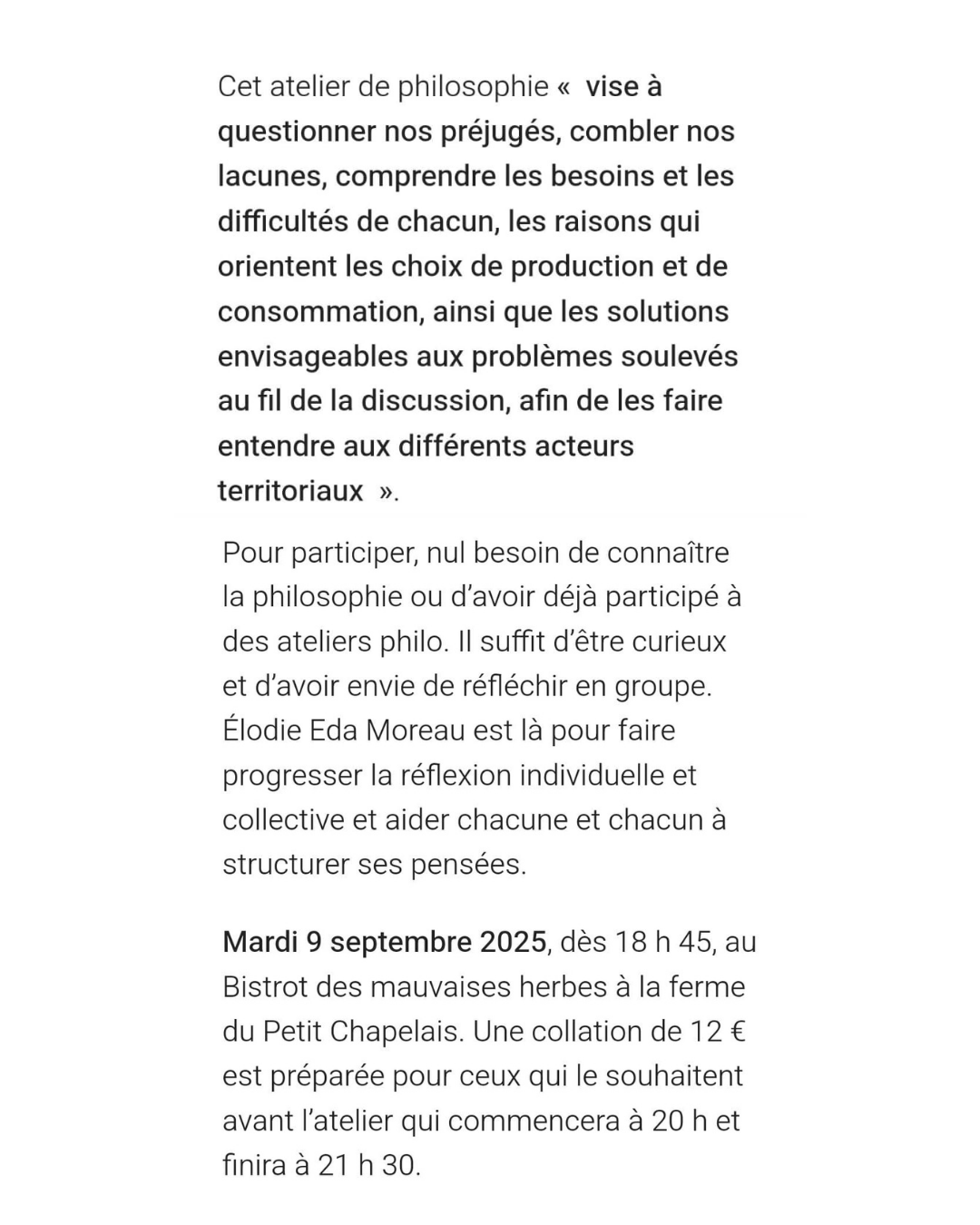 Cet atelier de philosophie « vise à questionner nos préjugés, combler nos lacunes, comprendre les besoins et les difficultés de chacun, les raisons qui orientent les choix de production et de consommation, ainsi que les solutions envisageables aux problèmes soulevés au fil de la discussion, afin de les faire entendre aux différents acteurs territoriaux ».

Pour participer, nul besoin de connaître la philosophie ou d'avoir déjà participé à des ateliers philo. Il suffit d'être curieux et d'avoir envie de réfléchir en groupe. Élodie Eda Moreau est là pour faire progresser la réflexion individuelle et collective et aider chacune et chacun à structurer ses pensées.

Mardi 9 septembre 2025, dès 18 h 45, au Bistrot des mauvaises herbes à la ferme du Petit Chapelais. Une collation de 12 € est préparée pour ceux qui le souhaitent avant l'atelier qui commencera à 20 h et finira à 21 h 30.